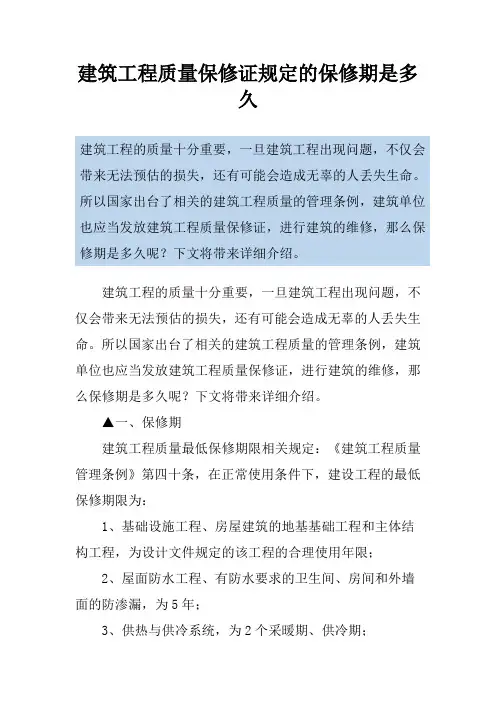 建筑工程质量保修证规定的保修期是多久

建筑工程的质量十分重要，一旦建筑工程出现问题，不仅会带来无法预估的损失，还有可能会造成无辜的人丢失生命。所以国家出台了相关的建筑工程质量的管理条例，建筑单位也应当发放建筑工程质量保修证，进行建筑的维修，那么保修期是多久呢？下文将带来详细介绍。

建筑工程的质量十分重要，一旦建筑工程出现问题，不仅会带来无法预估的损失，还有可能会造成无辜的人丢失生命。所以国家出台了相关的建筑工程质量的管理条例，建筑单位也应当发放建筑工程质量保修证，进行建筑的维修，那么保修期是多久呢？下文将带来详细介绍。

▲一、保修期

建筑工程质量最低保修期限相关规定：《建筑工程质量管理条例》第四十条，在正常使用条件下，建设工程的最低保修期限为：

1、基础设施工程、房屋建筑的地基基础工程和主体结构工程，为设计文件规定的该工程的合理使用年限；

2、屋面防水工程、有防水要求的卫生间、房间和外墙面的防渗漏，为5年；

3、供热与供冷系统，为2个采暖期、供冷期；